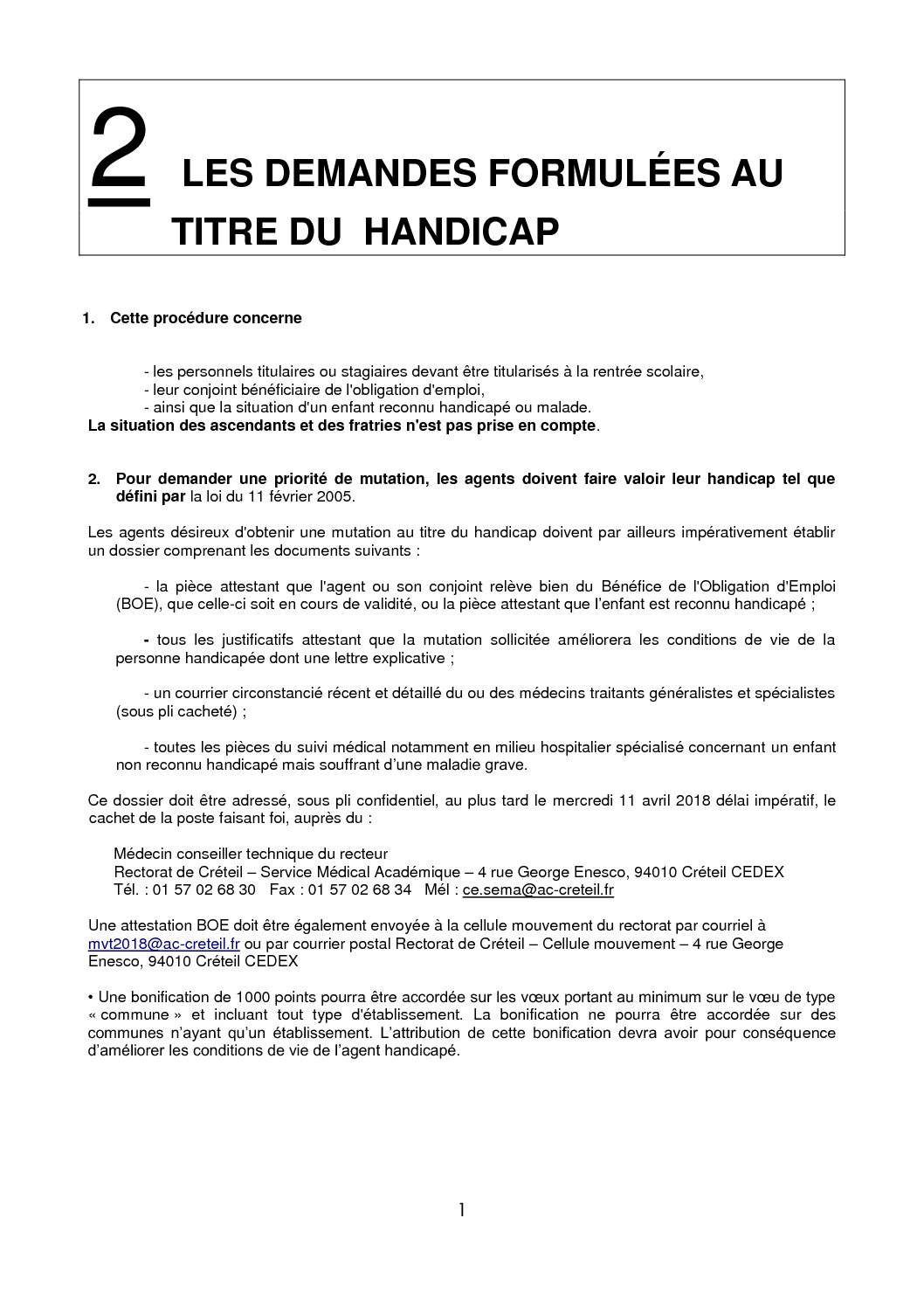 2 LES DEMANDES FORMULÉES AU TITRE DU HANDICAP

1. Cette procédure concerne

- les personnels titulaires ou stagiaires devant être titularisés à la rentrée scolaire,
- leur conjoint bénéficiaire de l'obligation d'emploi,
- ainsi que la situation d'un enfant reconnu handicapé ou malade.
La situation des ascendants et des fratries n'est pas prise en compte.

2. Pour demander une priorité de mutation, les agents doivent faire valoir leur handicap tel que défini par la loi du 11 février 2005.

Les agents désireux d'obtenir une mutation au titre du handicap doivent par ailleurs impérativement établir un dossier comprenant les documents suivants :

- la pièce attestant que l'agent ou son conjoint relève bien du Bénéfice de l'Obligation d'Emploi (BOE), que celle-ci soit en cours de validité, ou la pièce attestant que l'enfant est reconnu handicapé ;

- tous les justificatifs attestant que la mutation sollicitée améliorera les conditions de vie de la personne handicapée dont une lettre explicative ;

- un courrier circonstancié récent et détaillé du ou des médecins traitants généralistes et spécialistes (sous pli cacheté) ;

- toutes les pièces du suivi médical notamment en milieu hospitalier spécialisé concernant un enfant non reconnu handicapé mais souffrant d'une maladie grave.

Ce dossier doit être adressé, sous pli confidentiel, au plus tard le mercredi 11 avril 2018 délai impératif, le cachet de la poste faisant foi, auprès du :

Médecin conseiller technique du recteur
Rectorat de Créteil – Service Médical Académique – 4 rue George Enesco, 94010 Créteil CEDEX
Tél. : 01 57 02 68 30 Fax : 01 57 02 68 34 Mél : ce.sema@ac-creteil.fr

Une attestation BOE doit être également envoyée à la cellule mouvement du rectorat par courriel à mvt2018@ac-creteil.fr ou par courrier postal Rectorat de Créteil – Cellule mouvement – 4 rue George Enesco, 94010 Créteil CEDEX

• Une bonification de 1000 points pourra être accordée sur les vœux portant au minimum sur le vœu de type « commune » et incluant tout type d'établissement. La bonification ne pourra être accordée sur des communes n'ayant qu'un établissement. L'attribution de cette bonification devra avoir pour conséquence d'améliorer les conditions de vie de l'agent handicapé.

1